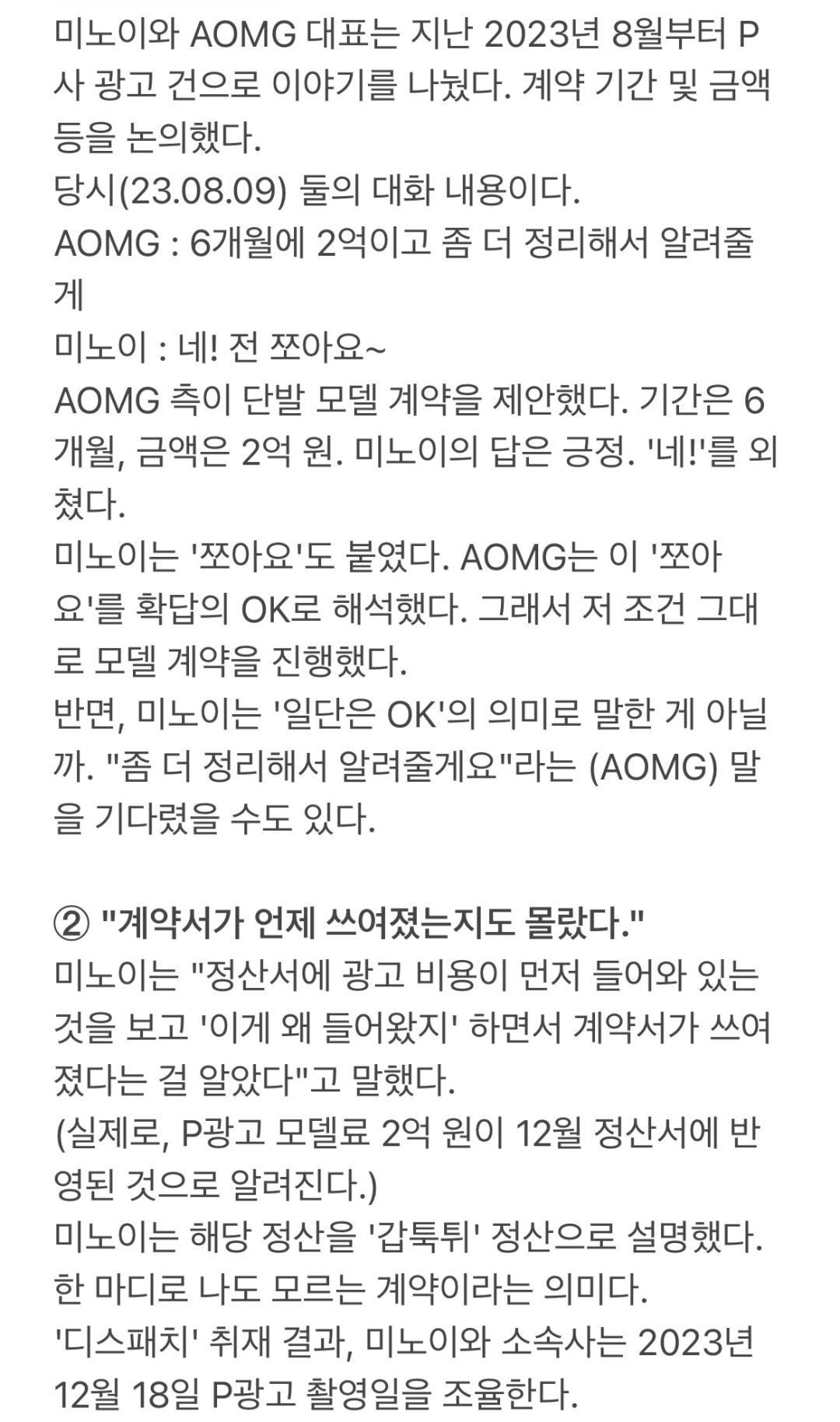 미노이와 AOMG 대표는 지난 2023년 8월부터 P사 광고 건으로 이야기를 나눴다. 계약 기간 및 금액 등을 논의했다.
당시(23.08.09) 둘의 대화 내용이다.
AOMG : 6개월에 2억이고 좀 더 정리해서 알려줄게
미노이 : 네! 전 쪼아요~
AOMG 측이 단발 모델 계약을 제안했다. 기간은 6개월, 금액은 2억 원. 미노이의 답은 긍정. '네!'를 외쳤다.
미노이는 '쪼아요'도 붙였다. AOMG는 이 '쪼아요'를 확답의 OK로 해석했다. 그래서 저 조건 그대로 모델 계약을 진행했다.
반면, 미노이는 '일단은 OK'의 의미로 말한 게 아닐까. "좀 더 정리해서 알려줄게요"라는 (AOMG) 말을 기다렸을 수도 있다.

② "계약서가 언제 쓰여졌는지도 몰랐다."
미노이는 "정산서에 광고 비용이 먼저 들어와 있는 것을 보고 '이게 왜 들어왔지' 하면서 계약서가 쓰여졌다는 걸 알았다"고 말했다.
(실제로, P광고 모델료 2억 원이 12월 정산서에 반영된 것으로 알려진다.)
미노이는 해당 정산을 '갑툭튀' 정산으로 설명했다. 한 마디로 나도 모르는 계약이라는 의미다.
'디스패치' 취재 결과, 미노이와 소속사는 2023년 12월 18일 P광고 촬영일을 조율한다.